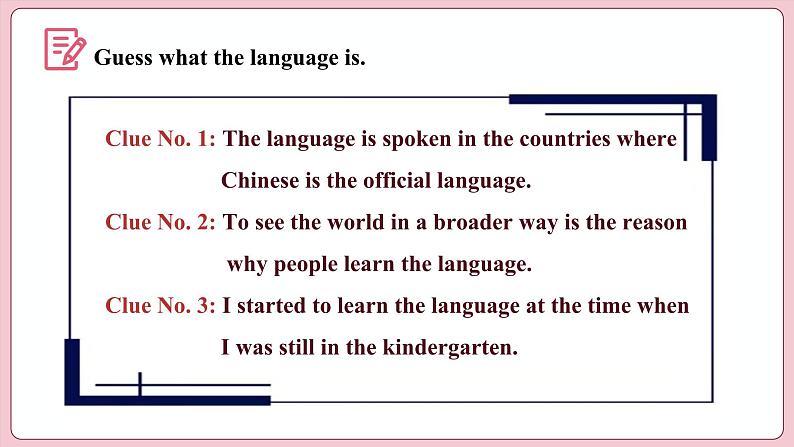 Guess what the language is.

Clue No. 1: The language is spoken in the countries where Chinese is the official language.

Clue No. 2: To see the world in a broader way is the reason why people learn the language.

Clue No. 3: I started to learn the language at the time when I was still in the kindergarten.